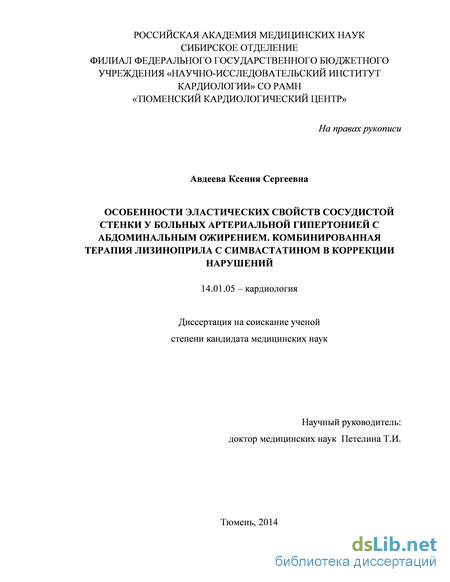 РОССИЙСКАЯ АКАДЕМИЯ МЕДИЦИНСКИХ НАУК
СИБИРСКОЕ ОТДЕЛЕНИЕ
ФИЛИАЛ ФЕДЕРАЛЬНОГО ГОСУДАРСТВЕННОГО БЮДЖЕТНОГО УЧРЕЖДЕНИЯ «НАУЧНО-ИССЛЕДОВАТЕЛЬСКИЙ ИНСТИТУТ КАРДИОЛОГИИ» СО РАМН
«ТЮМЕНСКИЙ КАРДИОЛОГИЧЕСКИЙ ЦЕНТР»

На правах рукописи

Авдеева Ксения Сергеевна

ОСОБЕННОСТИ ЭЛАСТИЧЕСКИХ СВОЙСТВ СОСУДИСТОЙ СТЕНКИ У БОЛЬНЫХ АРТЕРИАЛЬНОЙ ГИПЕРТОНИЕЙ С АБДОМИНАЛЬНЫМ ОЖИРЕНИЕМ. КОМБИНИРОВАННАЯ ТЕРАПИЯ ЛИЗИНОПРИЛА С СИМВАСТАТИНОМ В КОРРЕКЦИИ НАРУШЕНИЙ

14.01.05 – кардиология

Диссертация на соискание ученой
степени кандидата медицинских наук

Научный руководитель:
доктор медицинских наук Петелина Т.И.

Тюмень, 2014

dsLib.net
библиотека диссертаций